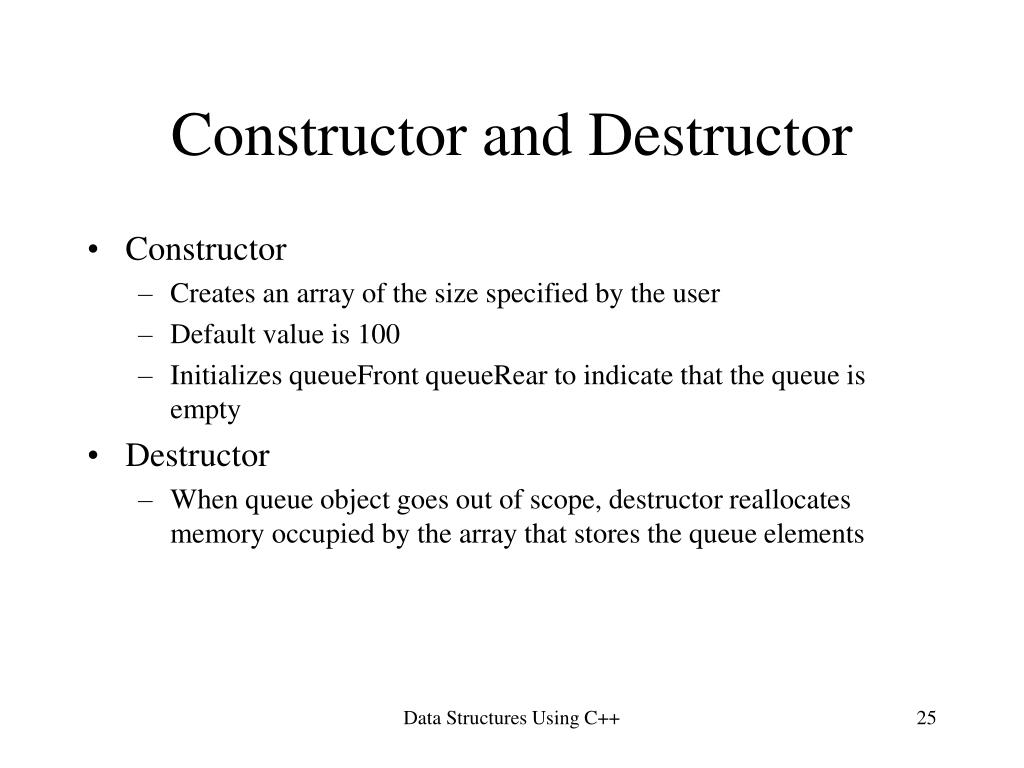 Constructor and Destructor

• Constructor
– Creates an array of the size specified by the user
– Default value is 100
– Initializes queueFront queueRear to indicate that the queue is empty

• Destructor
– When queue object goes out of scope, destructor reallocates memory occupied by the array that stores the queue elements

Data Structures Using C++

25